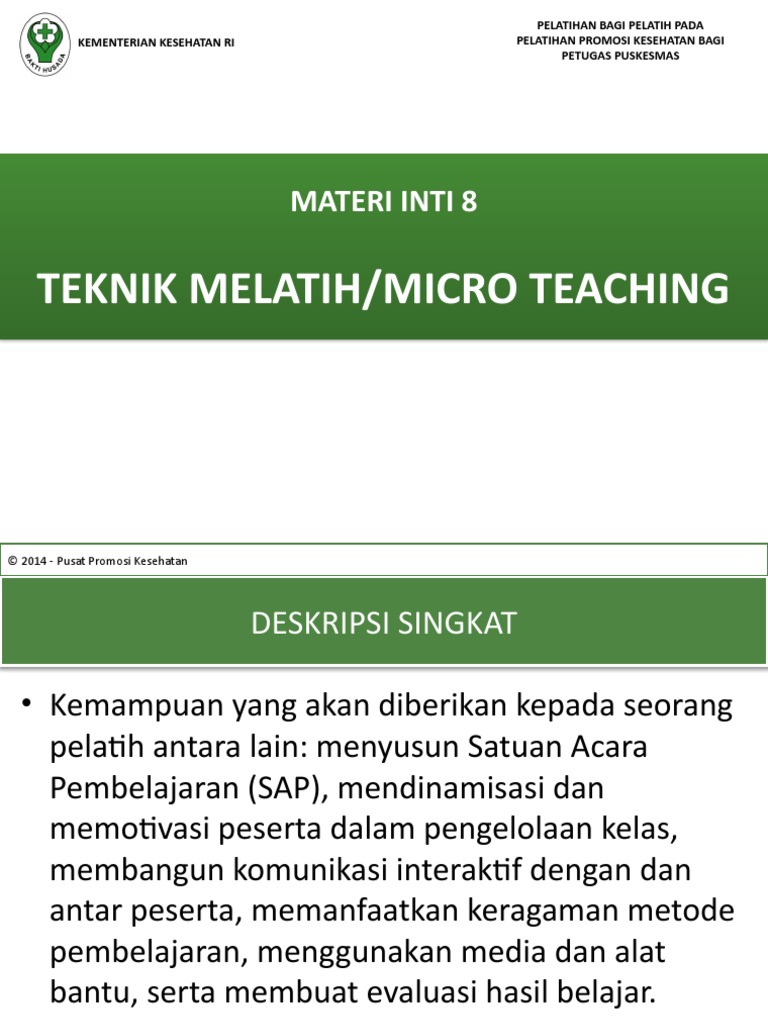 BAKTI HUSADA

KEMENTERIAN KESEHATAN RI

PELATIHAN BAGI PELATIH PADA
PELATIHAN PROMOSI KESEHATAN BAGI
PETUGAS PUSKESMAS

MATERI INTI 8

TEKNIK MELATIH/MICRO TEACHING

© 2014 - Pusat Promosi Kesehatan

DESKRIPSI SINGKAT

• Kemampuan yang akan diberikan kepada seorang pelatih antara lain: menyusun Satuan Acara Pembelajaran (SAP), mendinamisasi dan memotivasi peserta dalam pengelolaan kelas, membangun komunikasi interaktif dengan dan antar peserta, memanfaatkan keragaman metode pembelajaran, menggunakan media dan alat bantu, serta membuat evaluasi hasil belajar.